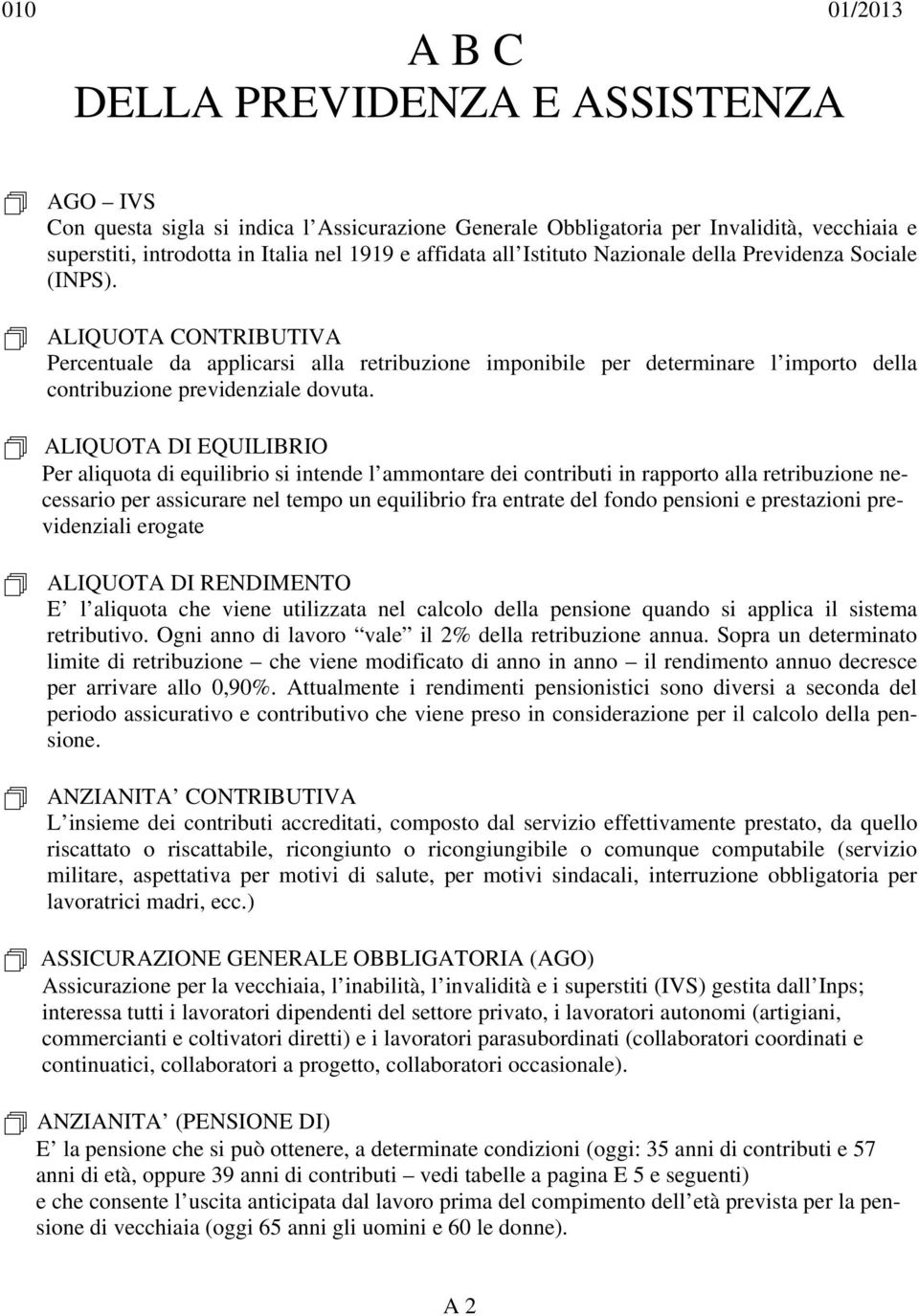 010 01/2013

A B C
DELLA PREVIDENZA E ASSISTENZA

AGO – IVS
Con questa sigla si indica l'Assicurazione Generale Obbligatoria per Invalidità, vecchiaia e superstiti, introdotta in Italia nel 1919 e affidata all'Istituto Nazionale della Previdenza Sociale (INPS).

ALIQUOTA CONTRIBUTIVA
Percentuale da applicarsi alla retribuzione imponibile per determinare l'importo della contribuzione previdenziale dovuta.

ALIQUOTA DI EQUILIBRIO
Per aliquota di equilibrio si intende l'ammontare dei contributi in rapporto alla retribuzione necessario per assicurare nel tempo un equilibrio fra entrate del fondo pensioni e prestazioni previdenziali erogate

ALIQUOTA DI RENDIMENTO
E' l'aliquota che viene utilizzata nel calcolo della pensione quando si applica il sistema retributivo. Ogni anno di lavoro "vale" il 2% della retribuzione annua. Sopra un determinato limite di retribuzione – che viene modificato di anno in anno – il rendimento annuo decresce per arrivare allo 0,90%. Attualmente i rendimenti pensionistici sono diversi a seconda del periodo assicurativo e contributivo che viene preso in considerazione per il calcolo della pensione.

ANZIANITA' CONTRIBUTIVA
L'insieme dei contributi accreditati, composto dal servizio effettivamente prestato, da quello riscattato o riscattabile, ricongiunto o ricongiungibile o comunque computabile (servizio militare, aspettativa per motivi di salute, per motivi sindacali, interruzione obbligatoria per lavoratrici madri, ecc.)

ASSICURAZIONE GENERALE OBBLIGATORIA (AGO)
Assicurazione per la vecchiaia, l'inabilità, l'invalidità e i superstiti (IVS) gestita dall'Inps; interessa tutti i lavoratori dipendenti del settore privato, i lavoratori autonomi (artigiani, commercianti e coltivatori diretti) e i lavoratori parasubordinati (collaboratori coordinati e continuatici, collaboratori a progetto, collaboratori occasionale).

ANZIANITA' (PENSIONE DI)
E' la pensione che si può ottenere, a determinate condizioni (oggi: 35 anni di contributi e 57 anni di età, oppure 39 anni di contributi – vedi tabelle a pagina E 5 e seguenti)
e che consente l'uscita anticipata dal lavoro prima del compimento dell'età prevista per la pensione di vecchiaia (oggi 65 anni gli uomini e 60 le donne).

A 2